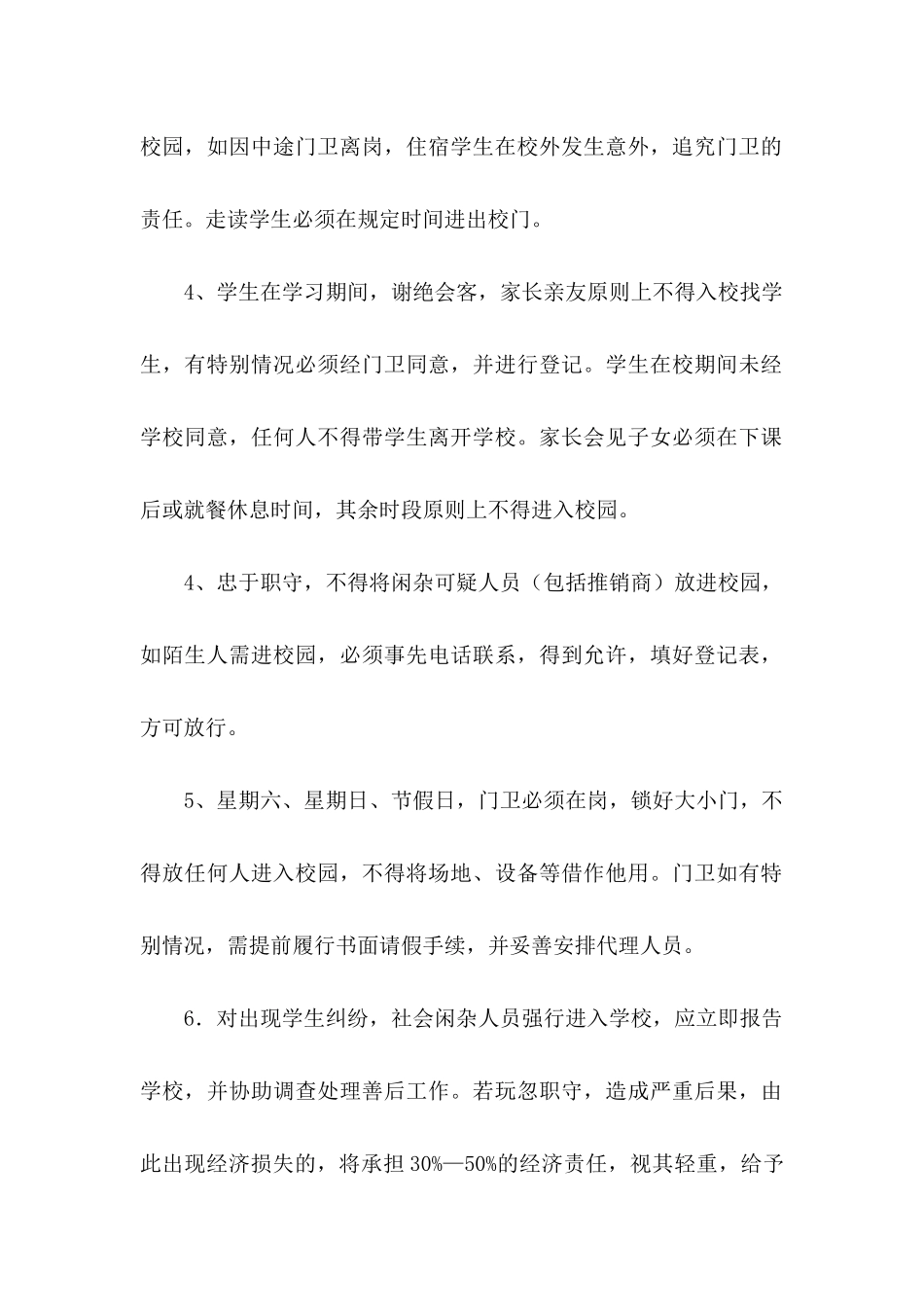 校园，如因中途门卫离岗，住宿学生在校外发生意外，追究门卫的责任。走读学生必须在规定时间进出校门。

4、学生在学习期间，谢绝会客，家长亲友原则上不得入校找学生，有特别情况必须经门卫同意，并进行登记。学生在校期间未经学校同意，任何人不得带学生离开学校。家长会见子女必须在下课后或就餐休息时间，其余时段原则上不得进入校园。

4、忠于职守，不得将闲杂可疑人员（包括推销商）放进校园，如陌生人需进校园，必须事先电话联系，得到允许，填好登记表，方可放行。

5、星期六、星期日、节假日，门卫必须在岗，锁好大小门，不得放任何人进入校园，不得将场地、设备等借作他用。门卫如有特别情况，需提前履行书面请假手续，并妥善安排代理人员。

6．对出现学生纠纷，社会闲杂人员强行进入学校，应立即报告学校，并协助调查处理善后工作。若玩忽职守，造成严重后果，由此出现经济损失的，将承担30%—50%的经济责任，视其轻重，给予